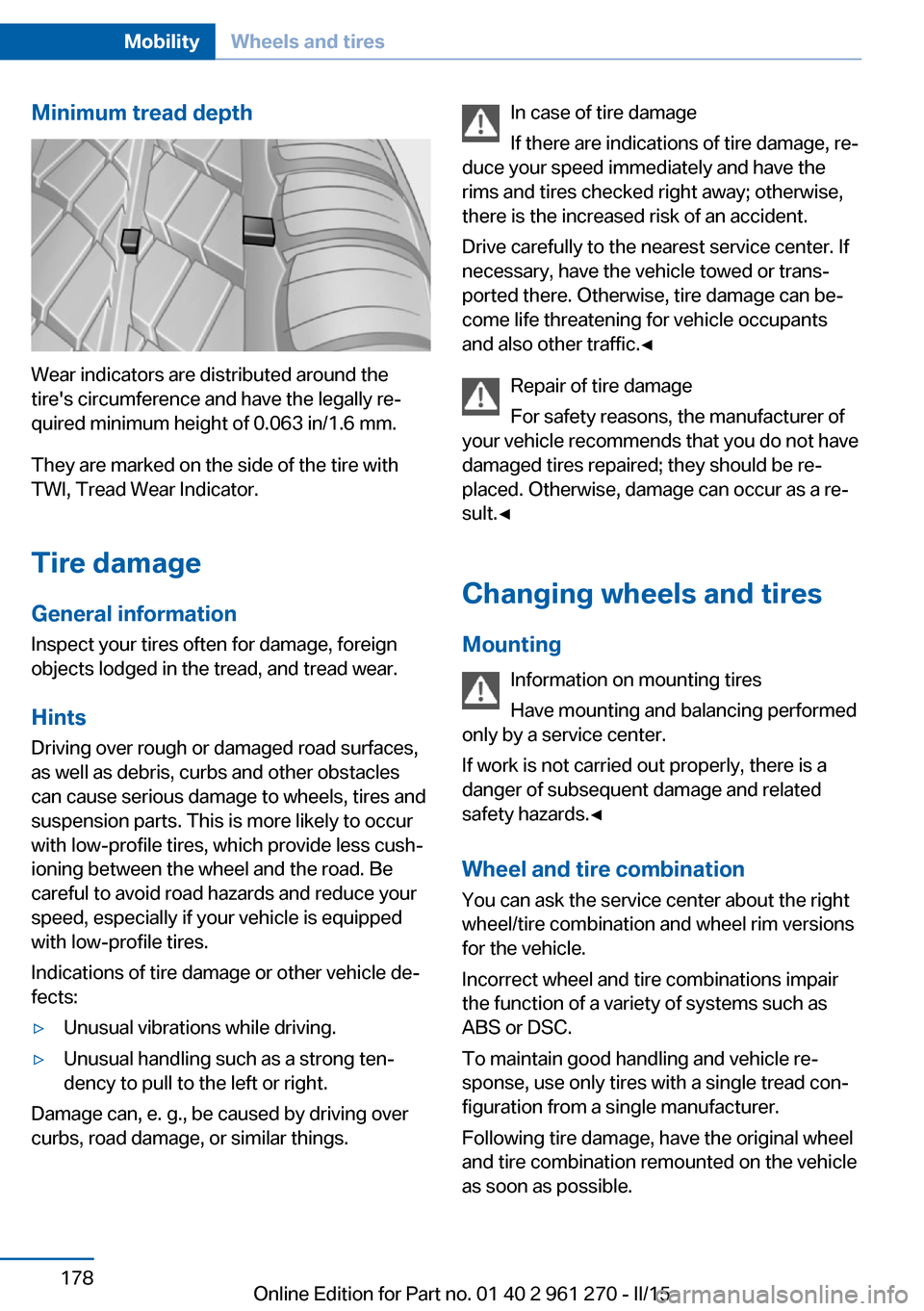 Mobility Wheels and tires

Minimum tread depth

Wear indicators are distributed around the tire's circumference and have the legally required minimum height of 0.063 in/1.6 mm.

They are marked on the side of the tire with TWI, Tread Wear Indicator.

Tire damage

General information

Inspect your tires often for damage, foreign objects lodged in the tread, and tread wear.

Hints

Driving over rough or damaged road surfaces, as well as debris, curbs and other obstacles can cause serious damage to wheels, tires and suspension parts. This is more likely to occur with low-profile tires, which provide less cushioning between the wheel and the road. Be careful to avoid road hazards and reduce your speed, especially if your vehicle is equipped with low-profile tires.

Indications of tire damage or other vehicle defects:

▷ Unusual vibrations while driving.

▷ Unusual handling such as a strong tendency to pull to the left or right.

Damage can, e. g., be caused by driving over curbs, road damage, or similar things.

In case of tire damage

If there are indications of tire damage, reduce your speed immediately and have the rims and tires checked right away; otherwise, there is the increased risk of an accident.

Drive carefully to the nearest service center. If necessary, have the vehicle towed or transported there. Otherwise, tire damage can become life threatening for vehicle occupants and also other traffic.◄

Repair of tire damage

For safety reasons, the manufacturer of your vehicle recommends that you do not have damaged tires repaired; they should be replaced. Otherwise, damage can occur as a result.◄

Changing wheels and tires

Mounting

Information on mounting tires

Have mounting and balancing performed only by a service center.

If work is not carried out properly, there is a danger of subsequent damage and related safety hazards.◄

Wheel and tire combination

You can ask the service center about the right wheel/tire combination and wheel rim versions for the vehicle.

Incorrect wheel and tire combinations impair the function of a variety of systems such as ABS or DSC.

To maintain good handling and vehicle response, use only tires with a single tread configuration from a single manufacturer.

Following tire damage, have the original wheel and tire combination remounted on the vehicle as soon as possible.

178

Online Edition for Part no. 01 40 2 961 270 - II/15

carmanualsonline.info